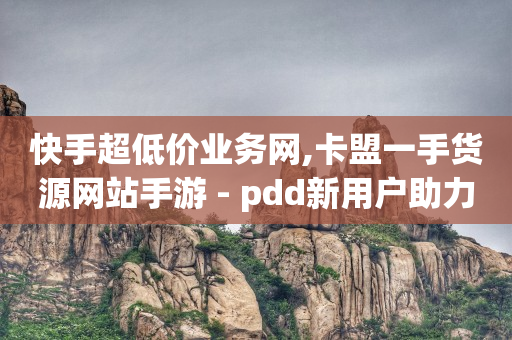 快手超低价业务网,卡盟一手货源网站手游 - pdd新用户助力